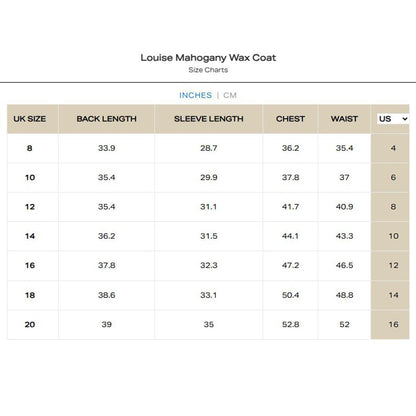 Louise Mahogany Wax Coat
Size Charts

INCHES | CM

| UK SIZE | BACK LENGTH | SLEEVE LENGTH | CHEST | WAIST | US |
|---|---|---|---|---|---|
| 8 | 33.9 | 28.7 | 36.2 | 35.4 | 4 |
| 10 | 35.4 | 29.9 | 37.8 | 37 | 6 |
| 12 | 35.4 | 31.1 | 41.7 | 40.9 | 8 |
| 14 | 36.2 | 31.5 | 44.1 | 43.3 | 10 |
| 16 | 37.8 | 32.3 | 47.2 | 46.5 | 12 |
| 18 | 38.6 | 33.1 | 50.4 | 48.8 | 14 |
| 20 | 39 | 35 | 52.8 | 52 | 16 |